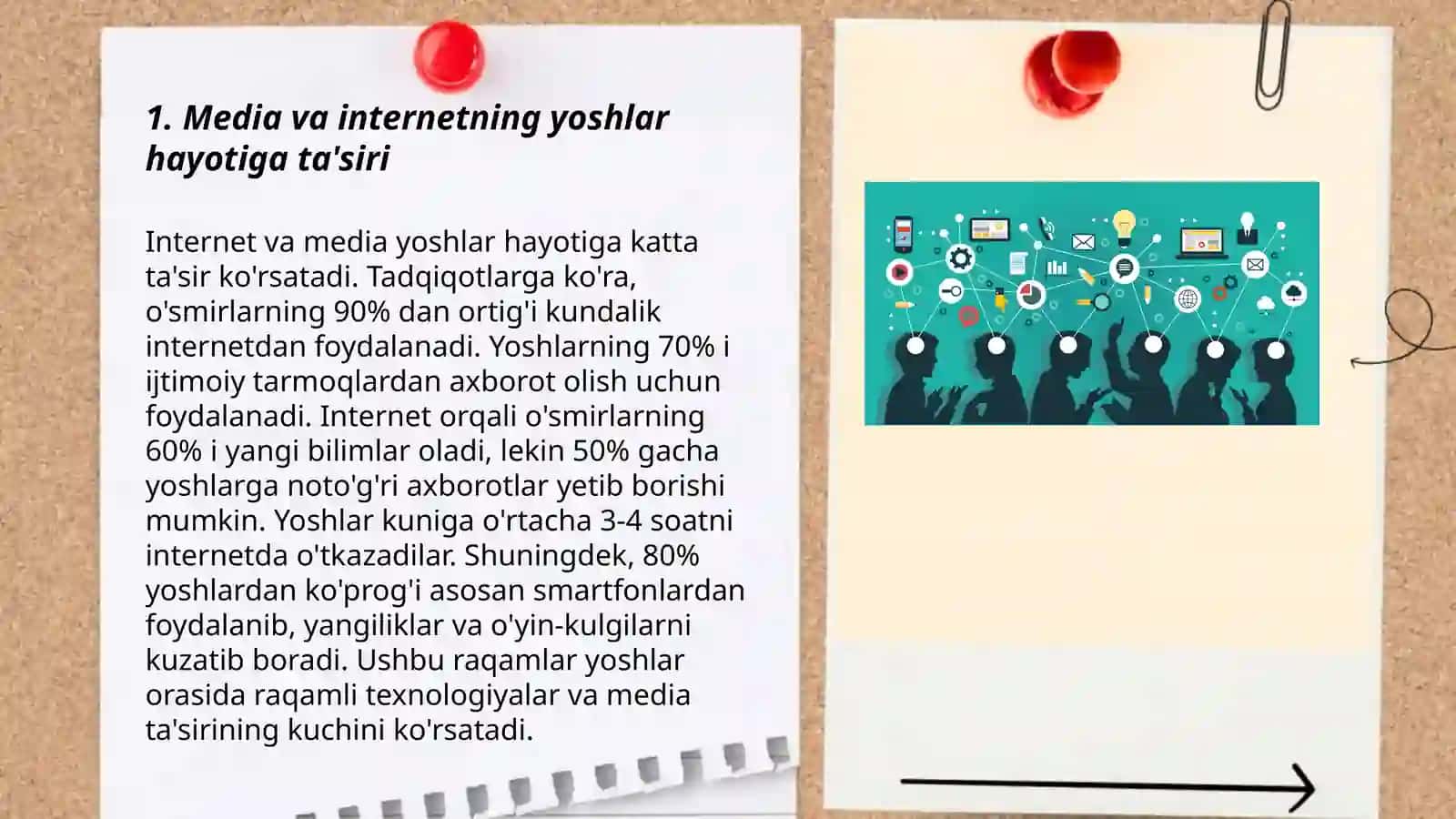 1. Media va internetning yoshlar hayotiga ta'siri

Internet va media yoshlar hayotiga katta ta'sir ko'rsatadi. Tadqiqotlarga ko'ra, o'smirlarning 90% dan ortig'i kundalik internetdan foydalanadi. Yoshlarning 70% i ijtimoiy tarmoqlardan axborot olish uchun foydalanadi. Internet orqali o'smirlarning 60% i yangi bilimlar oladi, lekin 50% gacha yoshlarga noto'g'ri axborotlar yetib borishi mumkin. Yoshlar kuniga o'rtacha 3-4 soatni internetda o'tkazadilar. Shuningdek, 80% yoshlardan ko'prog'i asosan smartfonlardan foydalanib, yangiliklar va o'yin-kulgilarni kuzatib boradi. Ushbu raqamlar yoshlar orasida raqamli texnologiyalar va media ta'sirining kuchini ko'rsatadi.